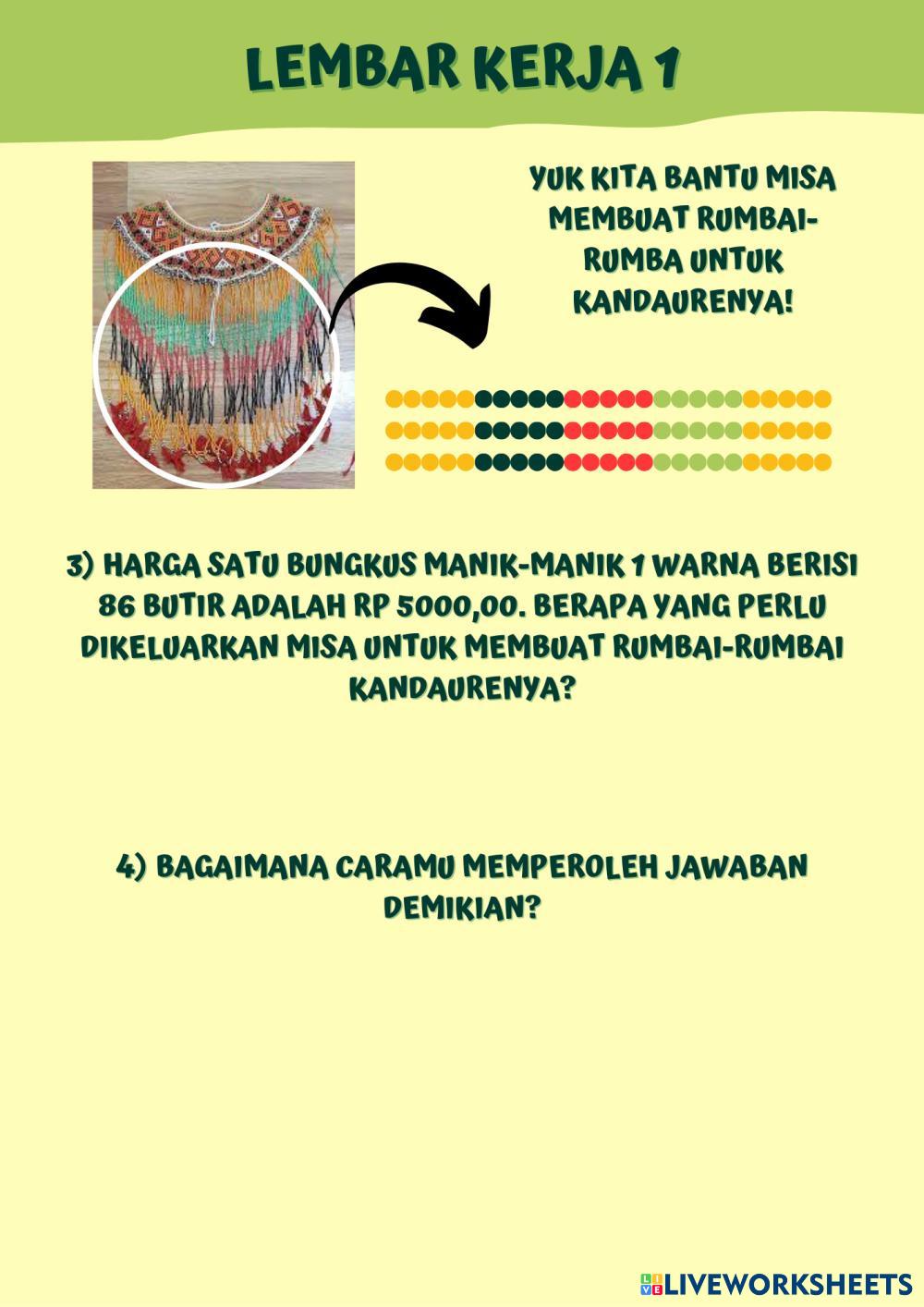 LEMBAR KERJA 1

YUK KITA BANTU MISA MEMBUAT RUMBAI-RUMBA UNTUK KANDAURENYA!

3) HARGA SATU BUNGKUS MANIK-MANIK 1 WARNA BERISI 86 BUTIR ADALAH RP 5000,00. BERAPA YANG PERLU DIKELUARKAN MISA UNTUK MEMBUAT RUMBAI-RUMBAI KANDAURENYA?

4) BAGAIMANA CARAMU MEMPEROLEH JAWABAN DEMIKIAN?

LIVEWORKSHEETS